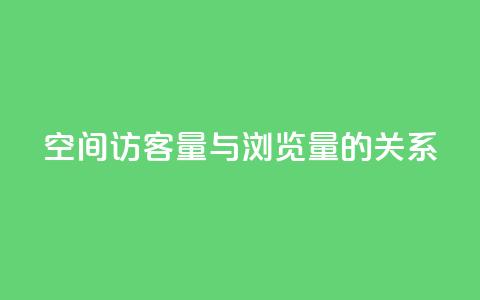 空间访客量与浏览量的关系